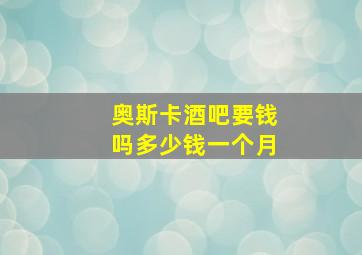 奥斯卡酒吧要钱吗多少钱一个月